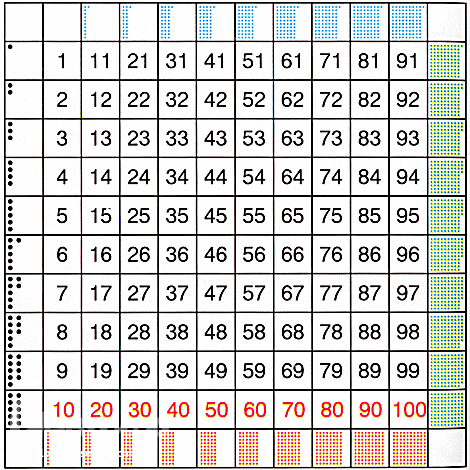 | 1 | 11 | 21 | 31 | 41 | 51 | 61 | 71 | 81 | 91 |
|---|---|---|---|---|---|---|---|---|---|
| 2 | 12 | 22 | 32 | 42 | 52 | 62 | 72 | 82 | 92 |
| 3 | 13 | 23 | 33 | 43 | 53 | 63 | 73 | 83 | 93 |
| 4 | 14 | 24 | 34 | 44 | 54 | 64 | 74 | 84 | 94 |
| 5 | 15 | 25 | 35 | 45 | 55 | 65 | 75 | 85 | 95 |
| 6 | 16 | 26 | 36 | 46 | 56 | 66 | 76 | 86 | 96 |
| 7 | 17 | 27 | 37 | 47 | 57 | 67 | 77 | 87 | 97 |
| 8 | 18 | 28 | 38 | 48 | 58 | 68 | 78 | 88 | 98 |
| 9 | 19 | 29 | 39 | 49 | 59 | 69 | 79 | 89 | 99 |
| 10 | 20 | 30 | 40 | 50 | 60 | 70 | 80 | 90 | 100 |